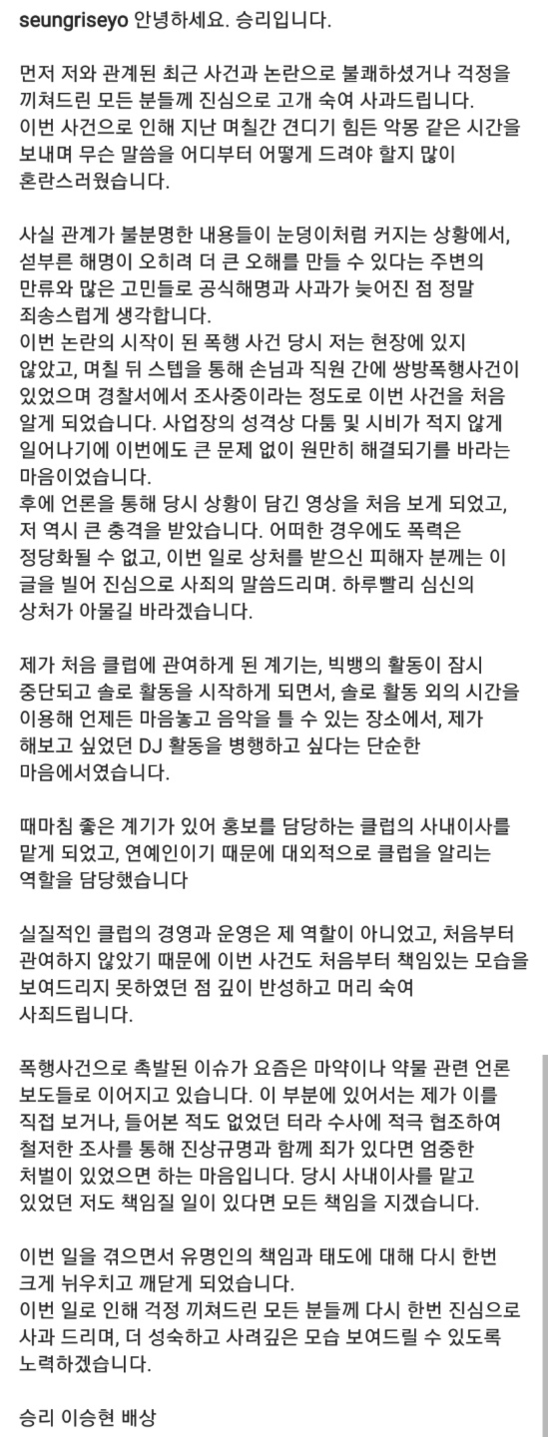 seungriseyo 안녕하세요. 승리입니다.

먼저 저와 관계된 최근 사건과 논란으로 불쾌하셨거나 걱정을 끼쳐드린 모든 분들께 진심으로 고개 숙여 사과드립니다.
이번 사건으로 인해 지난 며칠간 견디기 힘든 악몽 같은 시간을 보내며 무슨 말씀을 어디부터 어떻게 드려야 할지 많이 혼란스러웠습니다.

사실 관계가 불분명한 내용들이 눈덩이처럼 커지는 상황에서, 섣부른 해명이 오히려 더 큰 오해를 만들 수 있다는 주변의 만류와 많은 고민들로 공식해명과 사과가 늦어진 점 정말 죄송스럽게 생각합니다.
이번 논란의 시작이 된 폭행 사건 당시 저는 현장에 있지 않았고, 며칠 뒤 스텝을 통해 손님과 직원 간에 쌍방폭행사건이 있었으며 경찰서에서 조사중이라는 정도로 이번 사건을 처음 알게 되었습니다. 사업장의 성격상 다툼 및 시비가 적지 않게 일어나기에 이번에도 큰 문제 없이 원만히 해결되기를 바라는 마음이었습니다.
후에 언론을 통해 당시 상황이 담긴 영상을 처음 보게 되었고, 저 역시 큰 충격을 받았습니다. 어떠한 경우에도 폭력은 정당화될 수 없고, 이번 일로 상처를 받으신 피해자 분께는 이 글을 빌어 진심으로 사죄의 말씀드리며. 하루빨리 심신의 상처가 아물길 바라겠습니다.

제가 처음 클럽에 관여하게 된 계기는, 빅뱅의 활동이 잠시 중단되고 솔로 활동을 시작하게 되면서, 솔로 활동 외의 시간을 이용해 언제든 마음놓고 음악을 틀 수 있는 장소에서, 제가 해보고 싶었던 DJ 활동을 병행하고 싶다는 단순한 마음에서였습니다.

때마침 좋은 계기가 있어 홍보를 담당하는 클럽의 사내이사를 맡게 되었고, 연예인이기 때문에 대외적으로 클럽을 알리는 역할을 담당했습니다

실질적인 클럽의 경영과 운영은 제 역할이 아니었고, 처음부터 관여하지 않았기 때문에 이번 사건도 처음부터 책임있는 모습을 보여드리지 못하였던 점 깊이 반성하고 머리 숙여 사죄드립니다.

폭행사건으로 촉발된 이슈가 요즘은 마약이나 약물 관련 언론 보도들로 이어지고 있습니다. 이 부분에 있어서는 제가 이를 직접 보거나, 들어본 적도 없었던 터라 수사에 적극 협조하여 철저한 조사를 통해 진상규명과 함께 죄가 있다면 엄중한 처벌이 있었으면 하는 마음입니다. 당시 사내이사를 맡고 있었던 저도 책임질 일이 있다면 모든 책임을 지겠습니다.

이번 일을 겪으면서 유명인의 책임과 태도에 대해 다시 한번 크게 뉘우치고 깨닫게 되었습니다.
이번 일로 인해 걱정 끼쳐드린 모든 분들께 다시 한번 진심으로 사과 드리며, 더 성숙하고 사려깊은 모습 보여드릴 수 있도록 노력하겠습니다.

승리 이승현 배상